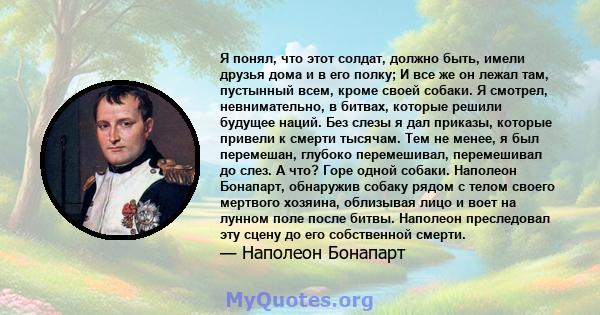 Я понял, что этот солдат, должно быть, имели друзья дома и в его полку; И все же он лежал там, пустынный всем, кроме своей собаки. Я смотрел, невнимательно, в битвах, которые решили будущее наций. Без слезы я дал приказы, которые привели к смерти тысячам. Тем не менее, я был перемешан, глубоко перемешивал, перемешивал до слез. А что? Горе одной собаки. Наполеон Бонапарт, обнаружив собаку рядом с телом своего мертвого хозяина, облизывая лицо и воет на лунном поле после битвы. Наполеон преследовал эту сцену до его собственной смерти.
— Наполеон Бонапарт

MyQuotes.org